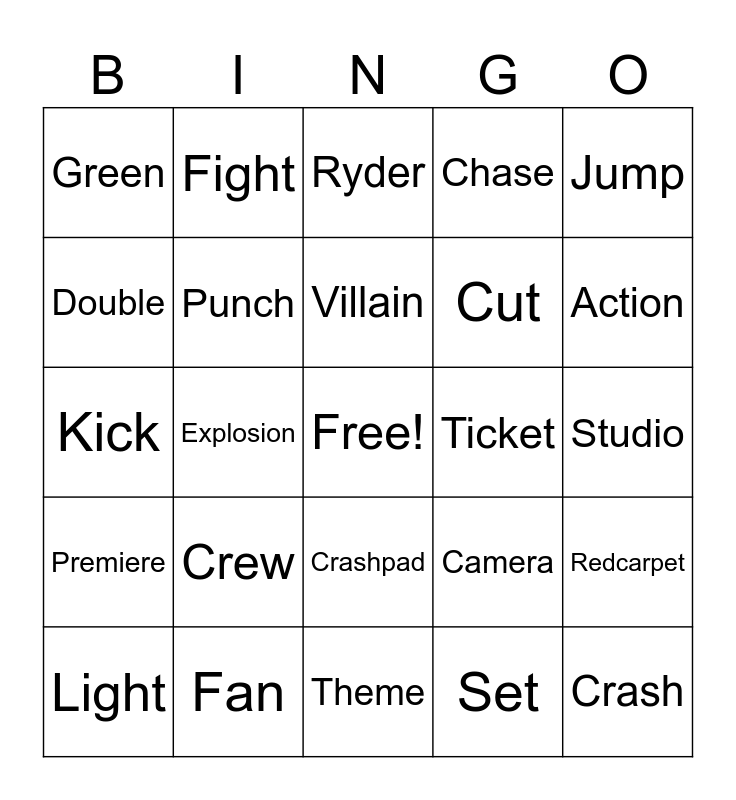 | B | I | N | G | O |
|---|---|---|---|---|
| Green | Fight | Ryder | Chase | Jump |
| Double | Punch | Villain | Cut | Action |
| Kick | Explosion | Free! | Ticket | Studio |
| Premiere | Crew | Crashpad | Camera | Redcarpet |
| Light | Fan | Theme | Set | Crash |